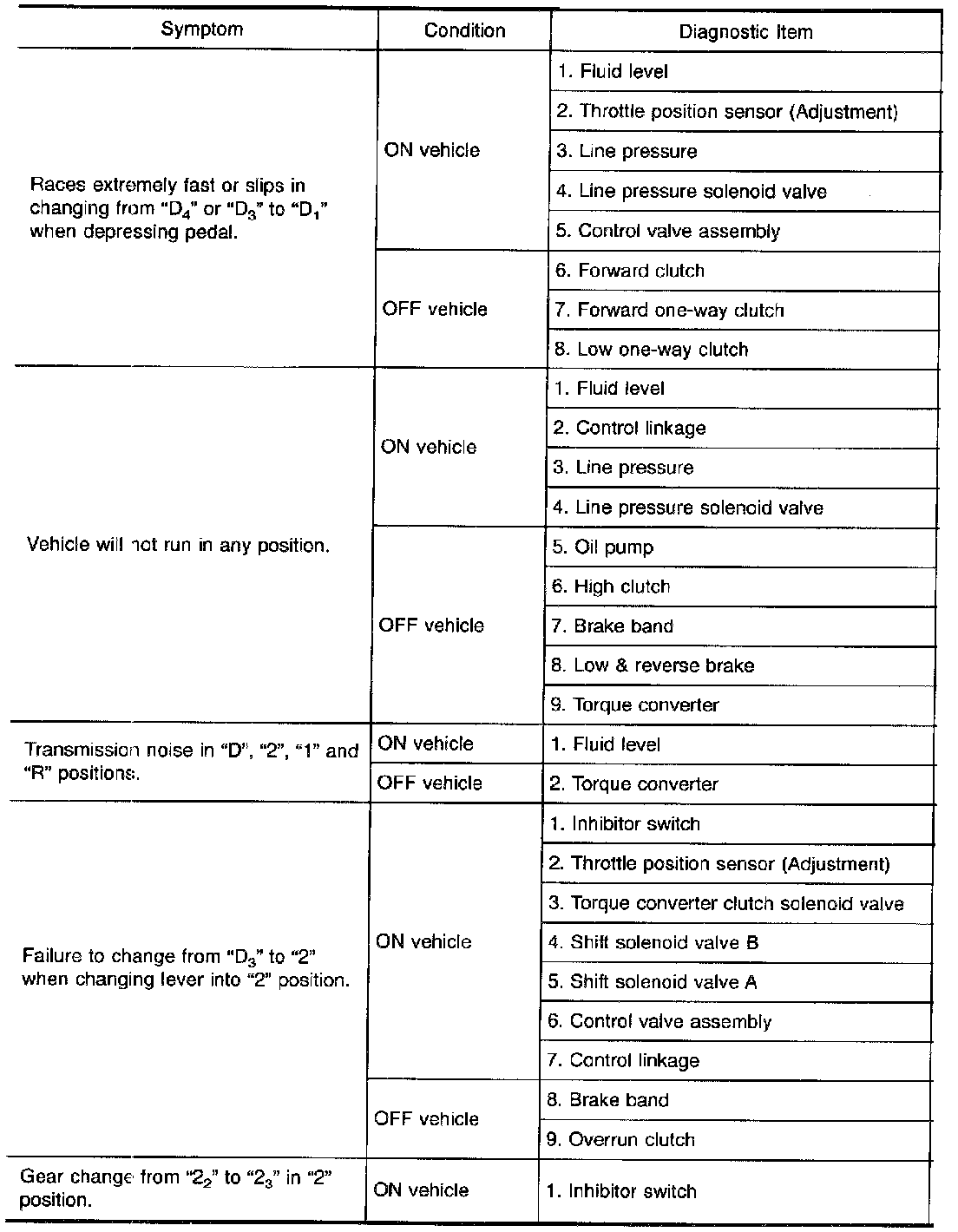 | Symptom | Condition | Diagnostic Item |
|---|---|---|
| Races extremely fast or slips in changing from "$D_4$" or "$D_3$" to "$D_1$" when depressing pedal. | ON vehicle | 1. Fluid level |
| | | 2. Throttle position sensor (Adjustment) |
| | | 3. Line pressure |
| | | 4. Line pressure solenoid valve |
| | | 5. Control valve assembly |
| | OFF vehicle | 6. Forward clutch |
| | | 7. Forward one-way clutch |
| | | 8. Low one-way clutch |
| Vehicle will not run in any position. | ON vehicle | 1. Fluid level |
| | | 2. Control linkage |
| | | 3. Line pressure |
| | | 4. Line pressure solenoid valve |
| | OFF vehicle | 5. Oil pump |
| | | 6. High clutch |
| | | 7. Brake band |
| | | 8. Low & reverse brake |
| | | 9. Torque converter |
| Transmission noise in "D", "2", "1" and "R" positions. | ON vehicle | 1. Fluid level |
| | OFF vehicle | 2. Torque converter |
| Failure to change from "$D_3$" to "2" when changing lever into "2" position. | ON vehicle | 1. Inhibitor switch |
| | | 2. Throttle position sensor (Adjustment) |
| | | 3. Torque converter clutch solenoid valve |
| | | 4. Shift solenoid valve B |
| | | 5. Shift solenoid valve A |
| | | 6. Control valve assembly |
| | | 7. Control linkage |
| | OFF vehicle | 8. Brake band |
| | | 9. Overrun clutch |
| Gear change from "$2_2$" to "$2_3$" in "2" position. | ON vehicle | 1. Inhibitor switch |